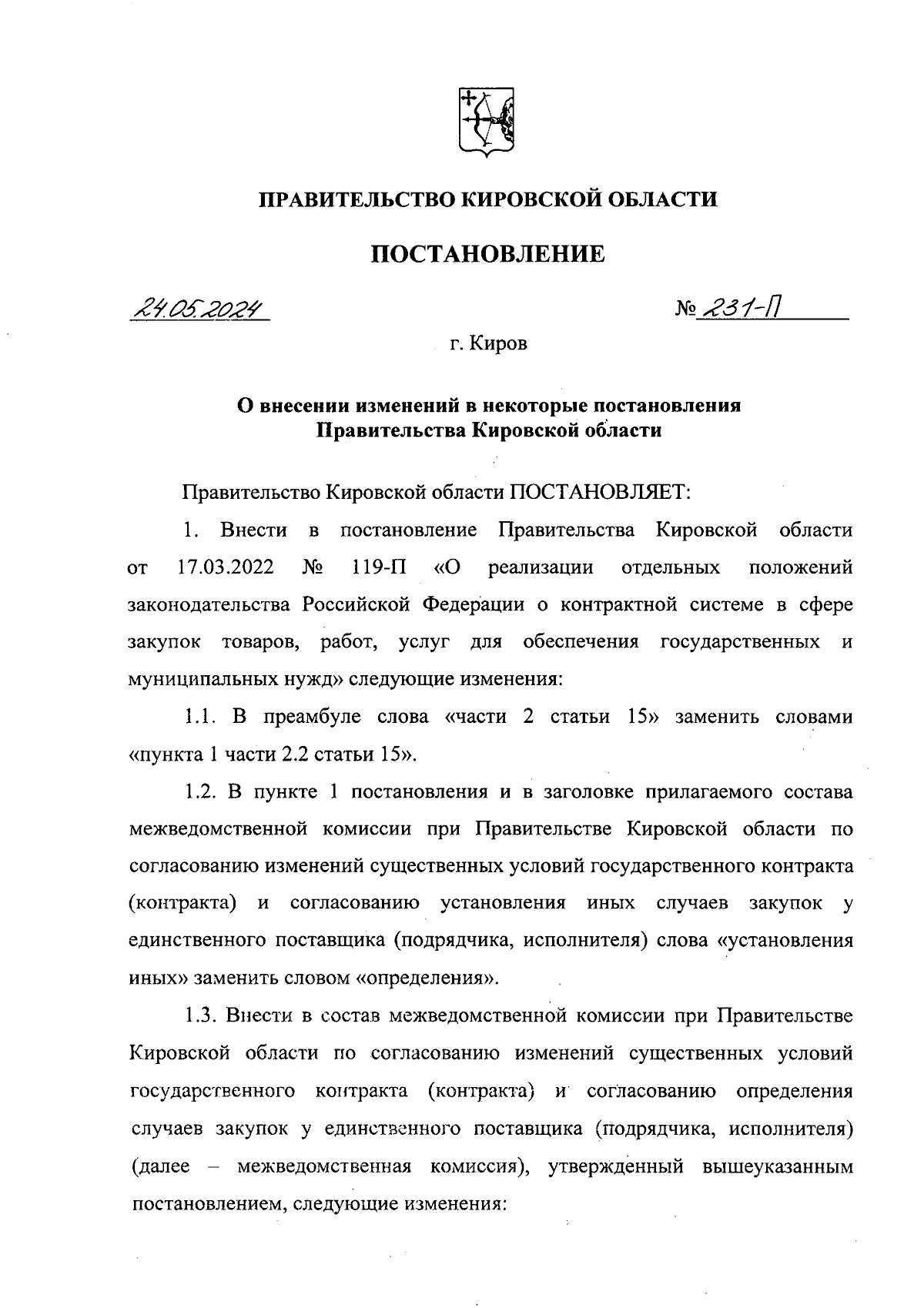 ПРАВИТЕЛЬСТВО КИРОВСКОЙ ОБЛАСТИ

ПОСТАНОВЛЕНИЕ

24.05.2024 № 231-П

г. Киров

О внесении изменений в некоторые постановления Правительства Кировской области

Правительство Кировской области ПОСТАНОВЛЯЕТ:

1. Внести в постановление Правительства Кировской области от 17.03.2022 № 119-П «О реализации отдельных положений законодательства Российской Федерации о контрактной системе в сфере закупок товаров, работ, услуг для обеспечения государственных и муниципальных нужд» следующие изменения:

1.1. В преамбуле слова «части 2 статьи 15» заменить словами «пункта 1 части 2.2 статьи 15».

1.2. В пункте 1 постановления и в заголовке прилагаемого состава межведомственной комиссии при Правительстве Кировской области по согласованию изменений существенных условий государственного контракта (контракта) и согласованию установления иных случаев закупок у единственного поставщика (подрядчика, исполнителя) слова «установления иных» заменить словом «определения».

1.3. Внести в состав межведомственной комиссии при Правительстве Кировской области по согласованию изменений существенных условий государственного контракта (контракта) и согласованию определения случаев закупок у единственного поставщика (подрядчика, исполнителя) (далее – межведомственная комиссия), утвержденный вышеуказанным постановлением, следующие изменения: